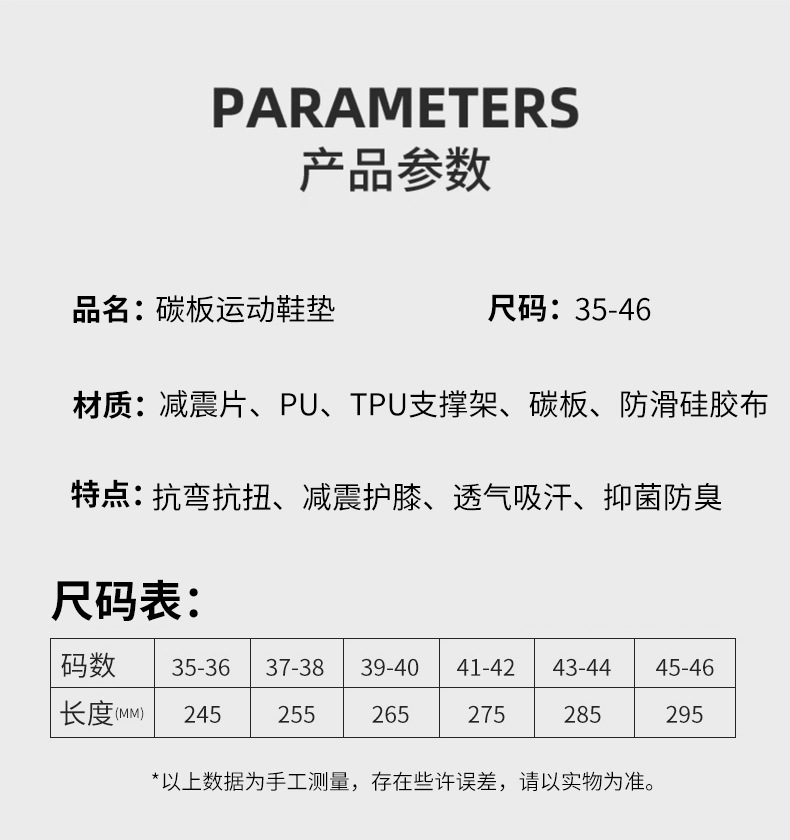 PARAMETERS
产品参数

品名：碳板运动鞋垫 尺码：35-46

材质：减震片、PU、TPU支撑架、碳板、防滑硅胶布

特点：抗弯抗扭、减震护膝、透气吸汗、抑菌防臭

尺码表：

| 码数 | 35-36 | 37-38 | 39-40 | 41-42 | 43-44 | 45-46 |
|---|---|---|---|---|---|---|
| 长度(MM) | 245 | 255 | 265 | 275 | 285 | 295 |

*以上数据为手工测量，存在些许误差，请以实物为准。